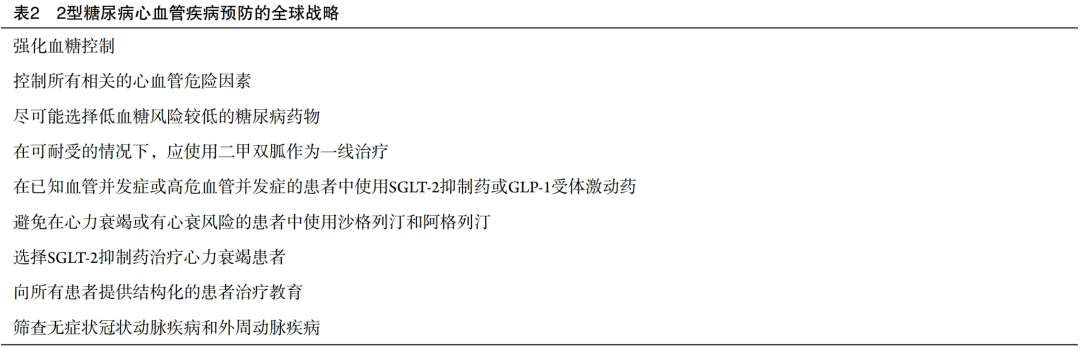 表2　2型糖尿病心血管疾病预防的全球战略

强化血糖控制

控制所有相关的心血管危险因素

尽可能选择低血糖风险较低的糖尿病药物

在可耐受的情况下，应使用二甲双胍作为一线治疗

在已知血管并发症或高危血管并发症的患者中使用SGLT-2抑制药或GLP-1受体激动药

避免在心力衰竭或有心衰风险的患者中使用沙格列汀和阿格列汀

选择SGLT-2抑制药治疗心力衰竭患者

向所有患者提供结构化的患者治疗教育

筛查无症状冠状动脉疾病和外周动脉疾病